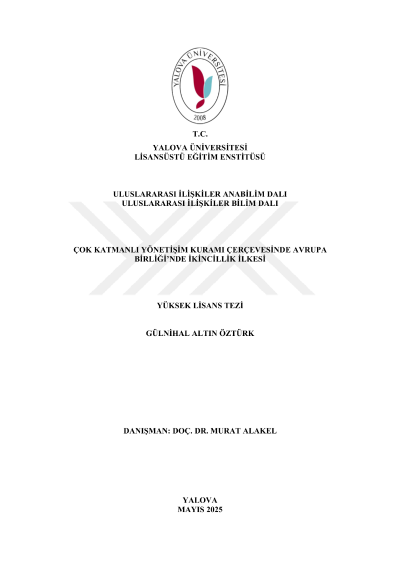 YALOVA ÜNİVERSİTESİ
2008

T.C.
YALOVA ÜNİVERSİTESİ
LİSANSÜSTÜ EĞİTİM ENSTİTÜSÜ

ULUSLARARASI İLİŞKİLER ANABİLİM DALI
ULUSLARARASI İLİŞKİLER BİLİM DALI

ÇOK KATMANLI YÖNETİŞİM KURAMI ÇERÇEVESİNDE AVRUPA BİRLİĞİ'NDE İKİNCİLLİK İLKESİ

YÜKSEK LİSANS TEZİ

GÜLNİHAL ALTIN ÖZTÜRK

DANIŞMAN: DOÇ. DR. MURAT ALAKEL

YALOVA
MAYIS 2025